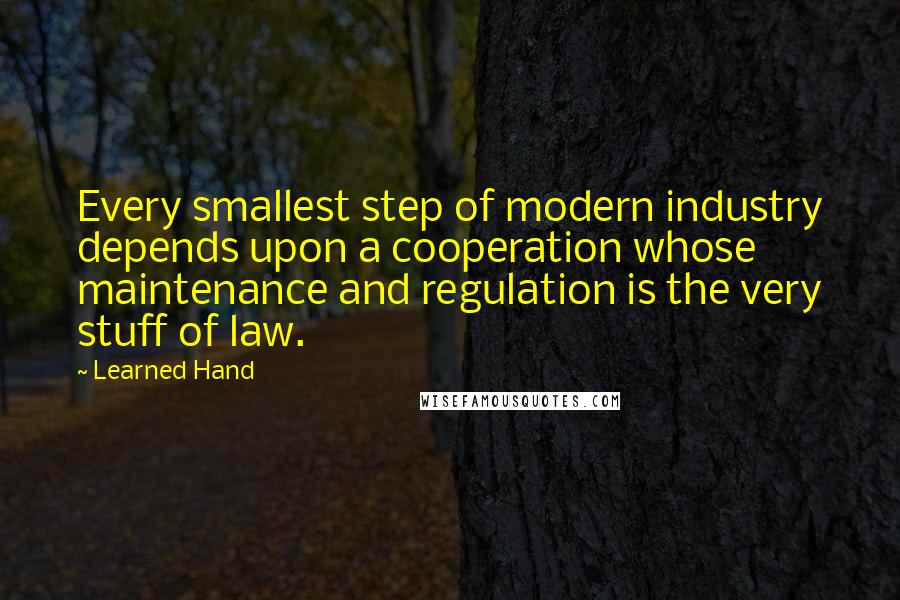 Every smallest step of modern industry depends upon a cooperation whose maintenance and regulation is the very stuff of law.

~ Learned Hand

WISEFAMOUSQUOTES.COM